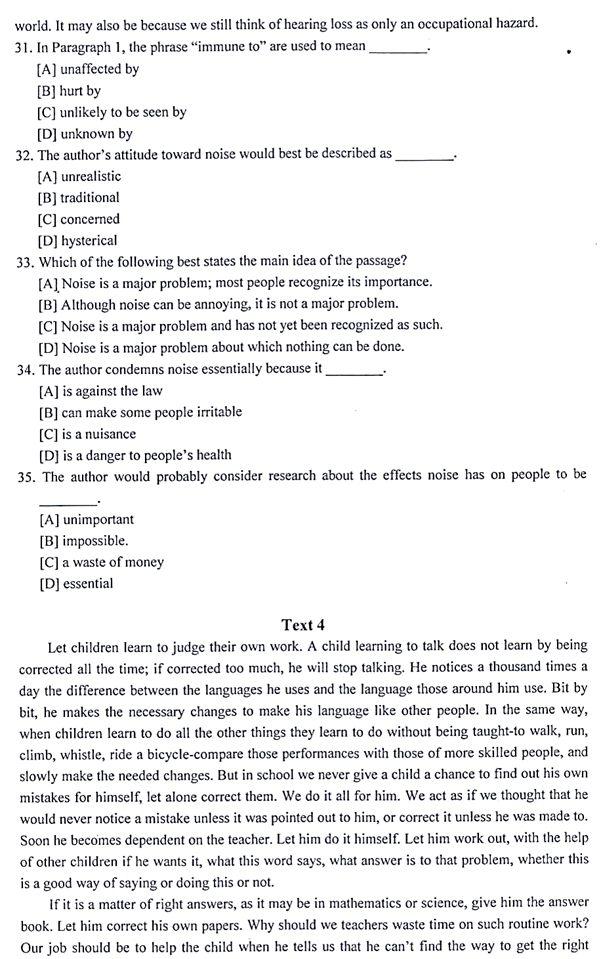 world. It may also be because we still think of hearing loss as only an occupational hazard.
31. In Paragraph 1, the phrase "immune to" are used to mean ________.
[A] unaffected by
[B] hurt by
[C] unlikely to be seen by
[D] unknown by
32. The author's attitude toward noise would best be described as ________.
[A] unrealistic
[B] traditional
[C] concerned
[D] hysterical
33. Which of the following best states the main idea of the passage?
[A] Noise is a major problem; most people recognize its importance.
[B] Although noise can be annoying, it is not a major problem.
[C] Noise is a major problem and has not yet been recognized as such.
[D] Noise is a major problem about which nothing can be done.
34. The author condemns noise essentially because it ________.
[A] is against the law
[B] can make some people irritable
[C] is a nuisance
[D] is a danger to people's health
35. The author would probably consider research about the effects noise has on people to be ________.
[A] unimportant
[B] impossible.
[C] a waste of money
[D] essential

Text 4

Let children learn to judge their own work. A child learning to talk does not learn by being corrected all the time; if corrected too much, he will stop talking. He notices a thousand times a day the difference between the languages he uses and the language those around him use. Bit by bit, he makes the necessary changes to make his language like other people. In the same way, when children learn to do all the other things they learn to do without being taught-to walk, run, climb, whistle, ride a bicycle-compare those performances with those of more skilled people, and slowly make the needed changes. But in school we never give a child a chance to find out his own mistakes for himself, let alone correct them. We do it all for him. We act as if we thought that he would never notice a mistake unless it was pointed out to him, or correct it unless he was made to. Soon he becomes dependent on the teacher. Let him do it himself. Let him work out, with the help of other children if he wants it, what this word says, what answer is to that problem, whether this is a good way of saying or doing this or not.

If it is a matter of right answers, as it may be in mathematics or science, give him the answer book. Let him correct his own papers. Why should we teachers waste time on such routine work? Our job should be to help the child when he tells us that he can't find the way to get the right